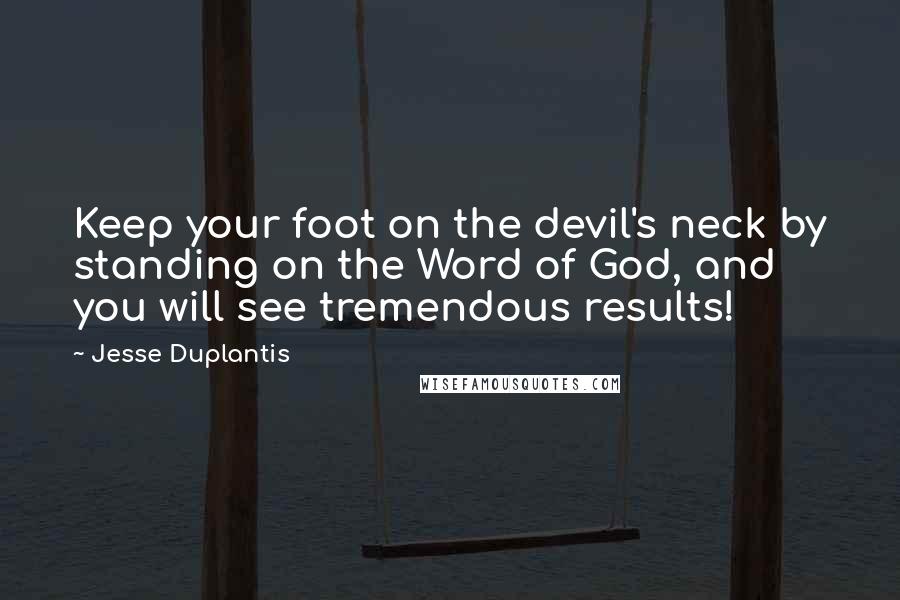 Keep your foot on the devil's neck by standing on the Word of God, and you will see tremendous results!

~ Jesse Duplantis

WISEFAMOUSQUOTES.COM